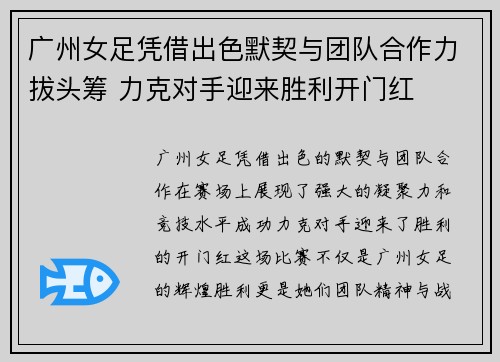 广州女足凭借出色默契与团队合作力拔头筹 力克对手迎来胜利开门红

广州女足凭借出色的默契与团队合作在赛场上展现了强大的凝聚力和竞技水平成功力克对手迎来了胜利的开门红这场比赛不仅是广州女足的辉煌胜利更是她们团队精神与战